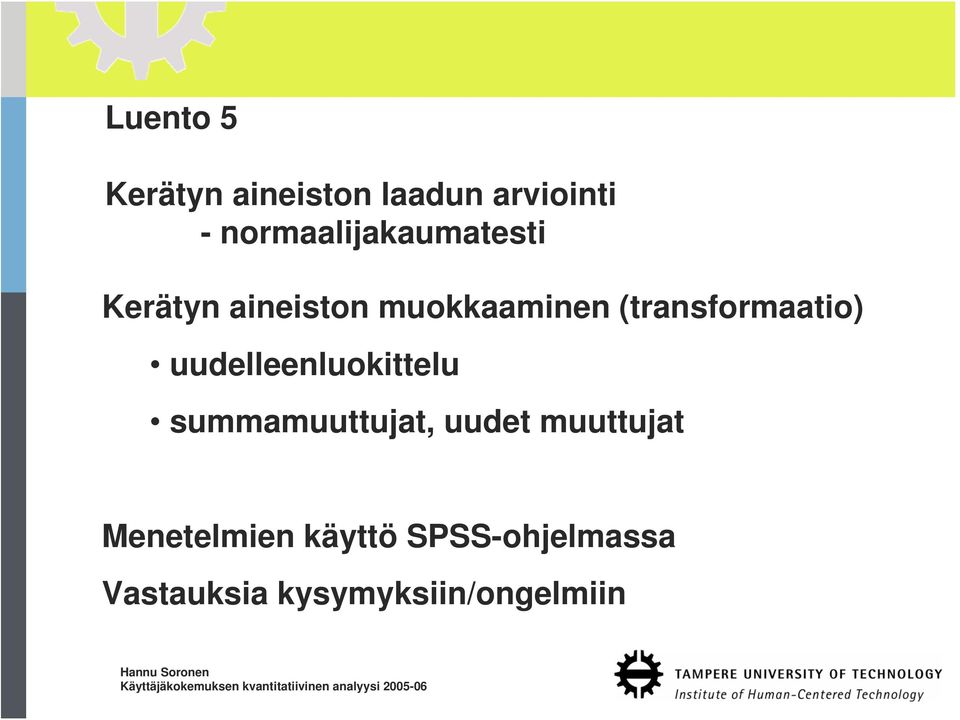 Luento 5

Kerätyn aineiston laadun arviointi
- normaalijakaumatesti

Kerätyn aineiston muokkaaminen (transformaatio)

• uudelleenluokittelu

• summamuuttujat, uudet muuttujat

Menetelmien käyttö SPSS-ohjelmassa

Vastauksia kysymyksiin/ongelmiin

Hannu Soronen
Käyttäjäkokemuksen kvantitatiivinen analyysi 2005-06

TAMPERE UNIVERSITY OF TECHNOLOGY
Institute of Human-Centered Technology